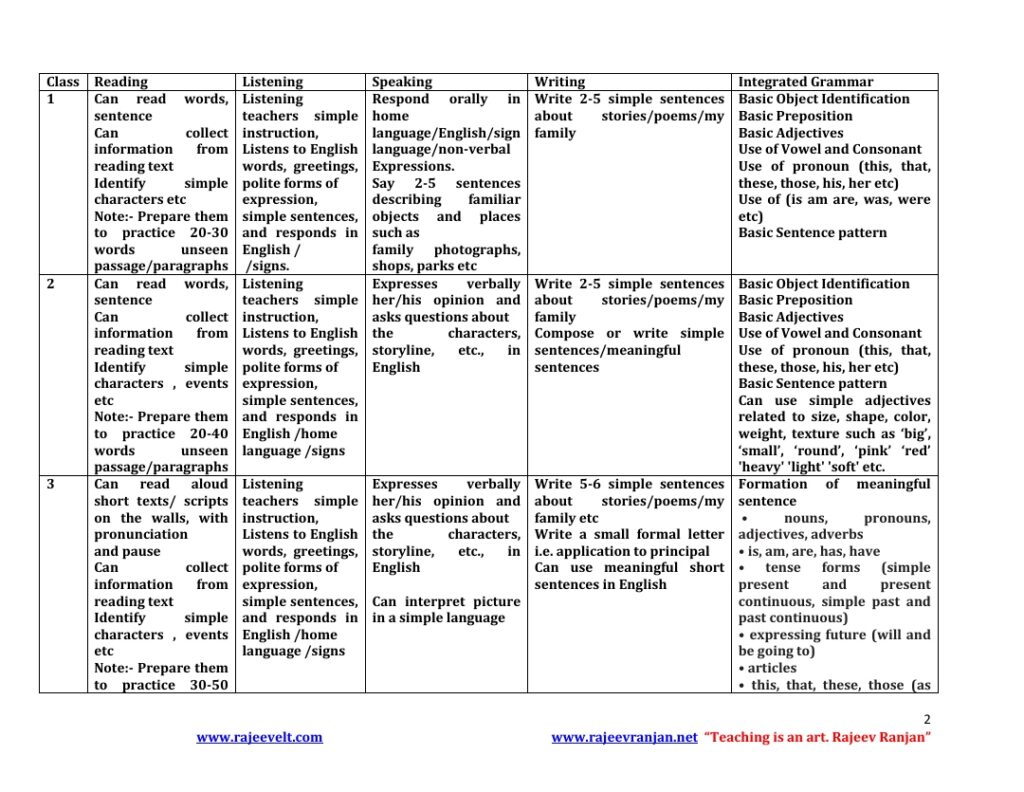 | Class | Reading | Listening | Speaking | Writing | Integrated Grammar |
|---|---|---|---|---|---|
| 1 | Can read words, sentence Can collect information from reading text Identify simple characters etc Note:- Prepare them to practice 20-30 words unseen passage/paragraphs | Listening teachers simple instruction, Listens to English words, greetings, polite forms of expression, simple sentences, and responds in English / /signs. | Respond orally in home language/English/sign language/non-verbal Expressions. Say 2-5 sentences describing familiar objects and places such as family photographs, shops, parks etc | Write 2-5 simple sentences about stories/poems/my family | Basic Object Identification Basic Preposition Basic Adjectives Use of Vowel and Consonant Use of pronoun (this, that, these, those, his, her etc) Use of (is am are, was, were etc) Basic Sentence pattern |
| 2 | Can read words, sentence Can collect information from reading text Identify simple characters , events etc Note:- Prepare them to practice 20-40 words unseen passage/paragraphs | Listening teachers simple instruction, Listens to English words, greetings, polite forms of expression, simple sentences, and responds in English /home language /signs | Expresses verbally her/his opinion and asks questions about the characters, storyline, etc., in English | Write 2-5 simple sentences about stories/poems/my family Compose or write simple sentences/meaningful sentences | Basic Object Identification Basic Preposition Basic Adjectives Use of Vowel and Consonant Use of pronoun (this, that, these, those, his, her etc) Basic Sentence pattern Can use simple adjectives related to size, shape, color, weight, texture such as 'big', 'small', 'round', 'pink' 'red' 'heavy' 'light' 'soft' etc. |
| 3 | Can read aloud short texts/ scripts on the walls, with pronunciation and pause Can collect information from reading text Identify simple characters , events etc Note:- Prepare them to practice 30-50 | Listening teachers simple instruction, Listens to English words, greetings, polite forms of expression, simple sentences, and responds in English /home language /signs | Expresses verbally her/his opinion and asks questions about the characters, storyline, etc., in English Can interpret picture in a simple language | Write 5-6 simple sentences about stories/poems/my family etc Write a small formal letter i.e. application to principal Can use meaningful short sentences in English | Formation of meaningful sentence • nouns, pronouns, adjectives, adverbs • is, am, are, has, have • tense forms (simple present and present continuous, simple past and past continuous) • expressing future (will and be going to) • articles • this, that, these, those (as |

2

www.rajeevelt.com

www.rajeevranjan.net "Teaching is an art. Rajeev Ranjan"